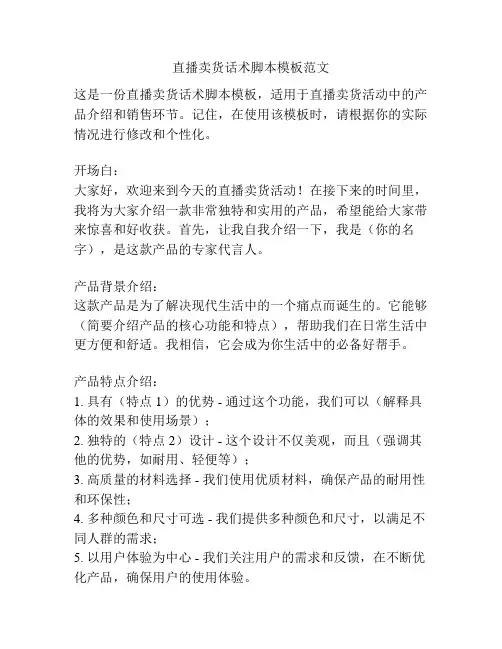 直播卖货话术脚本模板范文

这是一份直播卖货话术脚本模板，适用于直播卖货活动中的产品介绍和销售环节。记住，在使用该模板时，请根据你的实际情况进行修改和个性化。

开场白：
大家好，欢迎来到今天的直播卖货活动！在接下来的时间里，我将为大家介绍一款非常独特和实用的产品，希望能给大家带来惊喜和好收获。首先，让我自我介绍一下，我是（你的名字），是这款产品的专家代言人。

产品背景介绍：
这款产品是为了解决现代生活中的一个痛点而诞生的。它能够（简要介绍产品的核心功能和特点），帮助我们在日常生活中更方便和舒适。我相信，它会成为你生活中的必备好帮手。

产品特点介绍：
1. 具有（特点 1）的优势 - 通过这个功能，我们可以（解释具体的效果和使用场景）；
2. 独特的（特点 2）设计 - 这个设计不仅美观，而且（强调其他的优势，如耐用、轻便等）；
3. 高质量的材料选择 - 我们使用优质材料，确保产品的耐用性和环保性；
4. 多种颜色和尺寸可选 - 我们提供多种颜色和尺寸，以满足不同人群的需求；
5. 以用户体验为中心 - 我们关注用户的需求和反馈，在不断优化产品，确保用户的使用体验。